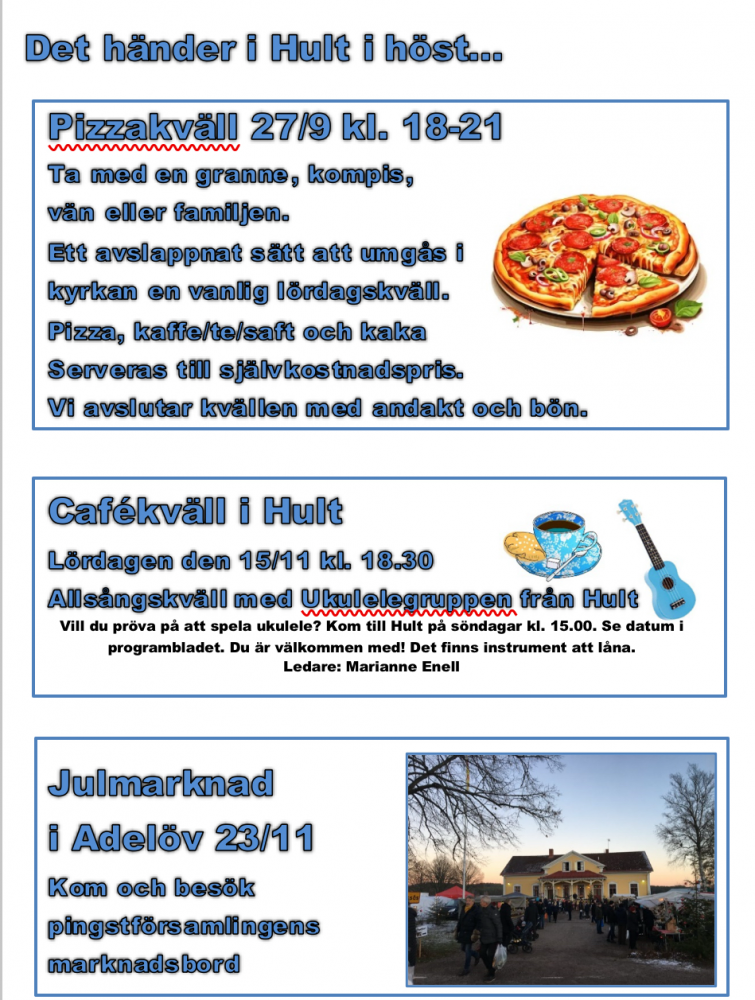 Det händer i Hult i höst...

Pizzakväll 27/9 kl. 18-21

Ta med en granne, kompis,
vän eller familjen.
Ett avslappnat sätt att umgås i
kyrkan en vanlig lördagskväll.
Pizza, kaffe/te/saft och kaka
Serveras till självkostnadspris.
Vi avslutar kvällen med andakt och bön.

Cafékväll i Hult

Lördagen den 15/11 kl. 18.30
Allsångskväll med Ukulelegruppen från Hult

Vill du pröva på att spela ukulele? Kom till Hult på söndagar kl. 15.00. Se datum i programbladet. Du är välkommen med! Det finns instrument att låna.
Ledare: Marianne Enell

Julmarknad
i Adelöv 23/11

Kom och besök
pingstförsamlingens
marknadsbord